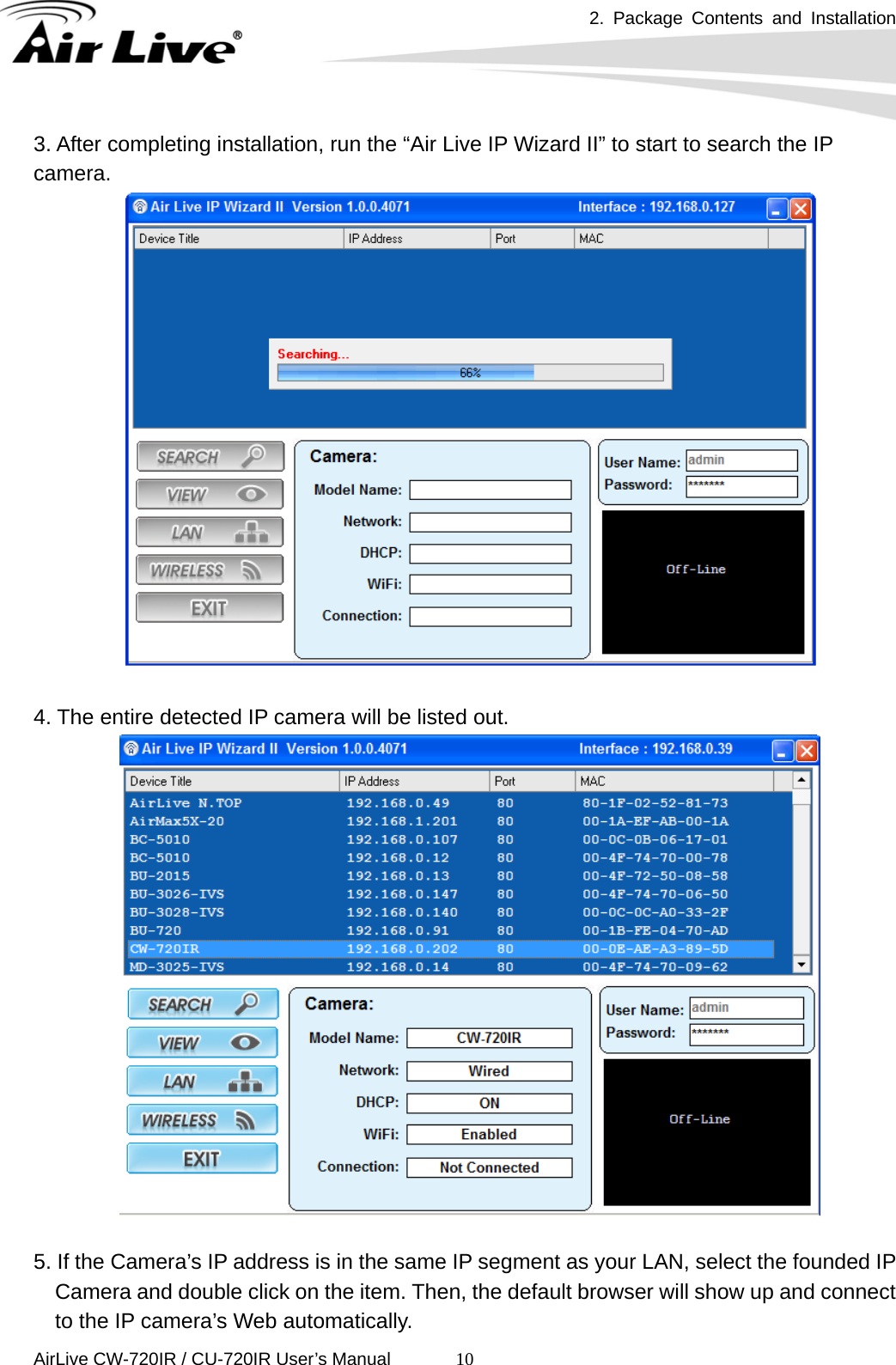 Air Live®

2. Package Contents and Installation

3. After completing installation, run the “Air Live IP Wizard II” to start to search the IP camera.

Air Live IP Wizard II Version 1.0.0.4071 Interface : 192.168.0.127

| Device Title | IP Address | Port | MAC |
|---|---|---|---|

Searching...
66%

SEARCH
VIEW
LAN
WIRELESS
EXIT

Camera:
Model Name:
Network:
DHCP:
WiFi:
Connection:

User Name: admin
Password: *******

Off-Line

4. The entire detected IP camera will be listed out.

Air Live IP Wizard II Version 1.0.0.4071 Interface : 192.168.0.39

| Device Title | IP Address | Port | MAC |
|---|---|---|---|
| AirLive N.TOP | 192.168.0.49 | 80 | 80-1F-02-52-81-73 |
| AirMax5X-20 | 192.168.1.201 | 80 | 00-1A-EF-AB-00-1A |
| BC-5010 | 192.168.0.107 | 80 | 00-0C-0B-06-17-01 |
| BC-5010 | 192.168.0.12 | 80 | 00-4F-74-70-00-78 |
| BU-2015 | 192.168.0.13 | 80 | 00-4F-72-50-08-58 |
| BU-3026-IVS | 192.168.0.147 | 80 | 00-4F-74-70-06-50 |
| BU-3028-IVS | 192.168.0.140 | 80 | 00-0C-0C-A0-33-2F |
| BU-720 | 192.168.0.91 | 80 | 00-1B-FE-04-70-AD |
| CW-720IR | 192.168.0.202 | 80 | 00-0E-AE-A3-89-5D |
| MD-3025-IVS | 192.168.0.14 | 80 | 00-4F-74-70-09-62 |

SEARCH
VIEW
LAN
WIRELESS
EXIT

Camera:
Model Name: CW-720IR
Network: Wired
DHCP: ON
WiFi: Enabled
Connection: Not Connected

User Name: admin
Password: *******

Off-Line

5. If the Camera’s IP address is in the same IP segment as your LAN, select the founded IP Camera and double click on the item. Then, the default browser will show up and connect to the IP camera’s Web automatically.

AirLive CW-720IR / CU-720IR User’s Manual 10